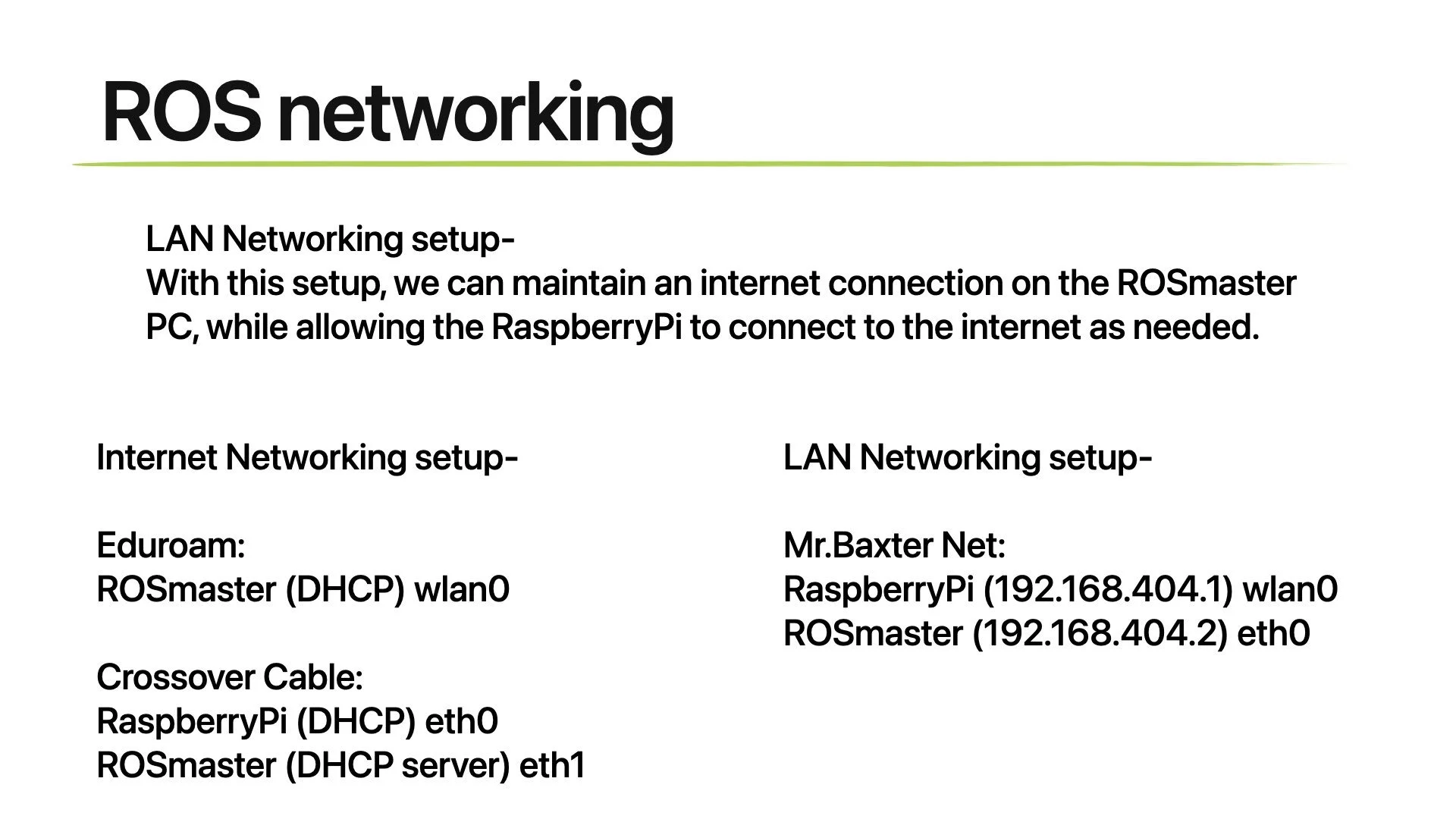 ROS networking

LAN Networking setup-
With this setup, we can maintain an internet connection on the ROSmaster PC, while allowing the RaspberryPi to connect to the internet as needed.

Internet Networking setup-

Eduroam:
ROSmaster (DHCP) wlan0

Crossover Cable:
RaspberryPi (DHCP) eth0
ROSmaster (DHCP server) eth1

LAN Networking setup-

Mr.Baxter Net:
RaspberryPi (192.168.404.1) wlan0
ROSmaster (192.168.404.2) eth0